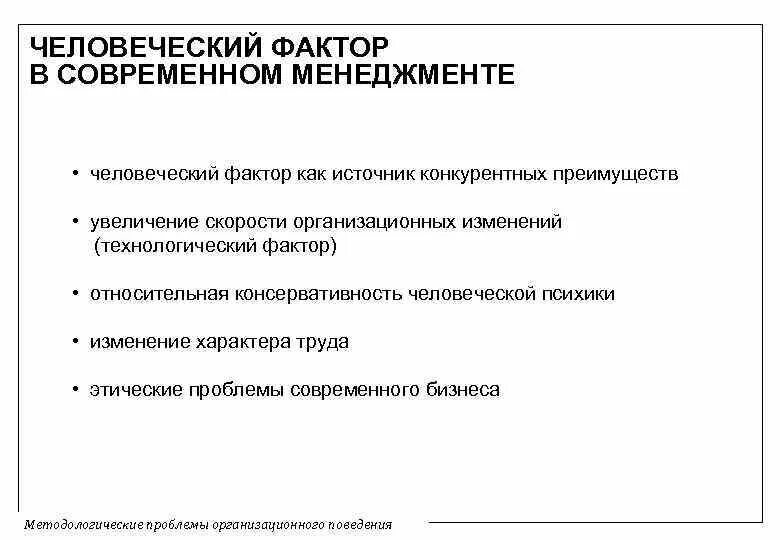 ЧЕЛОВЕЧЕСКИЙ ФАКТОР В СОВРЕМЕННОМ МЕНЕДЖМЕНТЕ

• человеческий фактор как источник конкурентных преимуществ

• увеличение скорости организационных изменений (технологический фактор)

• относительная консервативность человеческой психики

• изменение характера труда

• этические проблемы современного бизнеса

Методологические проблемы организационного поведения